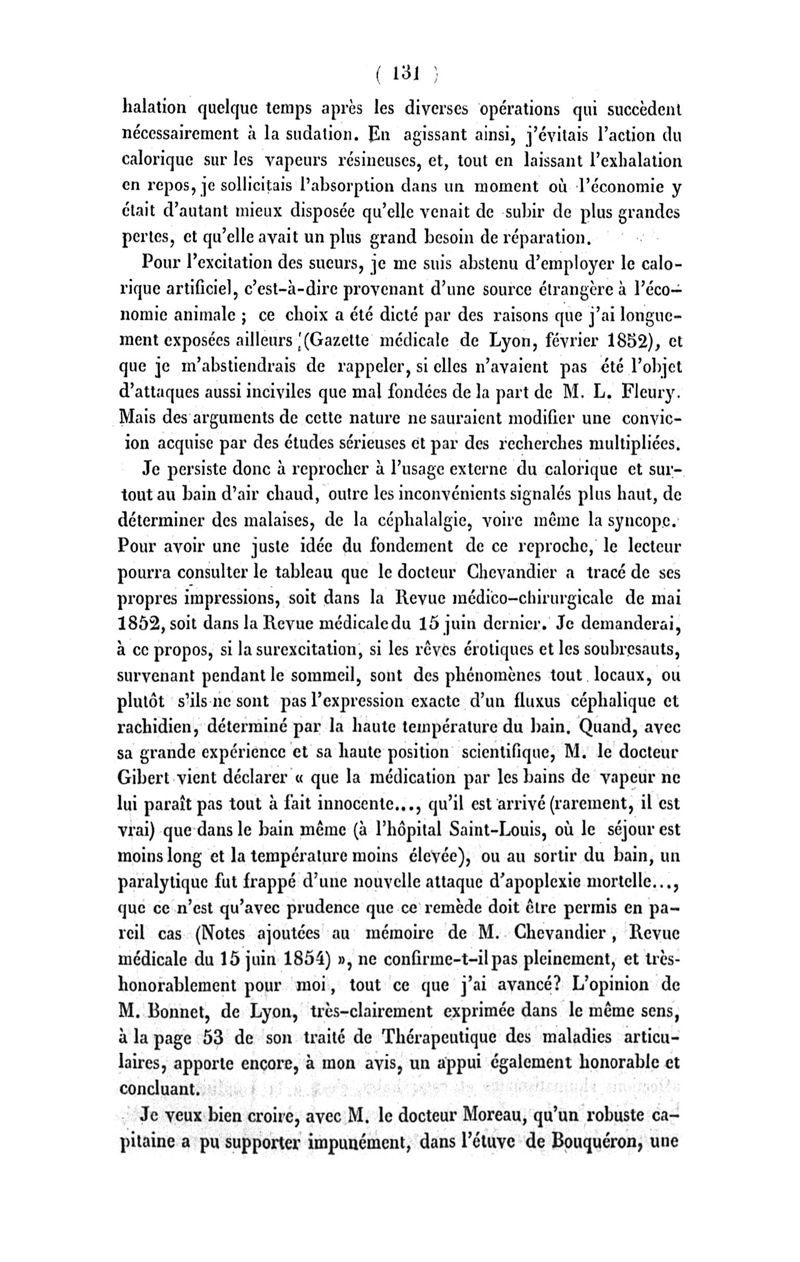 ( 131 )

halation quelque temps après les diverses opérations qui succèdent nécessairement à la sudation. En agissant ainsi, j'évitais l'action du calorique sur les vapeurs résineuses, et, tout en laissant l'exhalation en repos, je sollicitais l'absorption dans un moment où l'économie y était d'autant mieux disposée qu'elle venait de subir de plus grandes pertes, et qu'elle avait un plus grand besoin de réparation.

Pour l'excitation des sueurs, je me suis abstenu d'employer le calorique artificiel, c'est-à-dire provenant d'une source étrangère à l'économie animale ; ce choix a été dicté par des raisons que j'ai longuement exposées ailleurs (Gazette médicale de Lyon, février 1852), et que je m'abstiendrais de rappeler, si elles n'avaient pas été l'objet d'attaques aussi inciviles que mal fondées de la part de M. L. Fleury. Mais des arguments de cette nature ne sauraient modifier une conviction acquise par des études sérieuses et par des recherches multipliées.

Je persiste donc à reprocher à l'usage externe du calorique et surtout au bain d'air chaud, outre les inconvénients signalés plus haut, de déterminer des malaises, de la céphalalgie, voire même la syncope. Pour avoir une juste idée du fondement de ce reproche, le lecteur pourra consulter le tableau que le docteur Chevandier a tracé de ses propres impressions, soit dans la Revue médico-chirurgicale de mai 1852, soit dans la Revue médicale du 15 juin dernier. Je demanderai, à ce propos, si la surexcitation, si les rêves érotiques et les soubresauts, survenant pendant le sommeil, sont des phénomènes tout locaux, ou plutôt s'ils ne sont pas l'expression exacte d'un fluxus céphalique et rachidien, déterminé par la haute température du bain. Quand, avec sa grande expérience et sa haute position scientifique, M. le docteur Gibert vient déclarer « que la médication par les bains de vapeur ne lui paraît pas tout à fait innocente..., qu'il est arrivé (rarement, il est vrai) que dans le bain même (à l'hôpital Saint-Louis, où le séjour est moins long et la température moins élevée), ou au sortir du bain, un paralytique fut frappé d'une nouvelle attaque d'apoplexie mortelle..., que ce n'est qu'avec prudence que ce remède doit être permis en pareil cas (Notes ajoutées au mémoire de M. Chevandier, Revue médicale du 15 juin 1854) », ne confirme-t-il pas pleinement, et très-honorablement pour moi, tout ce que j'ai avancé? L'opinion de M. Bonnet, de Lyon, très-clairement exprimée dans le même sens, à la page 53 de son traité de Thérapeutique des maladies articulaires, apporte encore, à mon avis, un appui également honorable et concluant.

Je veux bien croire, avec M. le docteur Moreau, qu'un robuste capitaine a pu supporter impunément, dans l'étuve de Bouquéron, une